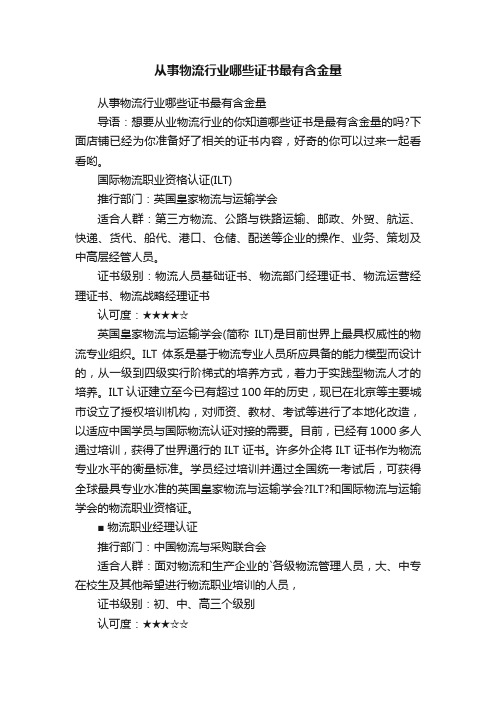 从事物流行业哪些证书最有含金量

从事物流行业哪些证书最有含金量

导语：想要从业物流行业的你知道哪些证书是最有含金量的吗?下面店铺已经为你准备好了相关的证书内容，好奇的你可以过来一起看看哟。

国际物流职业资格认证(ILT)

推行部门：英国皇家物流与运输学会

适合人群：第三方物流、公路与铁路运输、邮政、外贸、航运、快递、货代、船代、港口、仓储、配送等企业的操作、业务、策划及中高层经管人员。

证书级别：物流人员基础证书、物流部门经理证书、物流运营经理证书、物流战略经理证书

认可度：★★★★☆

英国皇家物流与运输学会(简称 ILT)是目前世界上最具权威性的物流专业组织。ILT 体系是基于物流专业人员所应具备的能力模型而设计的，从一级到四级实行阶梯式的培养方式，着力于实践型物流人才的培养。ILT 认证建立至今已有超过 100 年的历史，现已在北京等主要城市设立了授权培训机构，对师资、教材、考试等进行了本地化改造，以适应中国学员与国际物流认证对接的需要。目前，已经有 1000 多人通过培训，获得了世界通行的 ILT 证书。许多外企将 ILT 证书作为物流专业水平的衡量标准。学员经过培训并通过全国统一考试后，可获得全球最具专业水准的英国皇家物流与运输学会?ILT?和国际物流与运输学会的物流职业资格证。

■ 物流职业经理认证

推行部门：中国物流与采购联合会

适合人群：面对物流和生产企业的`各级物流管理人员，大、中专在校生及其他希望进行物流职业培训的人员，

证书级别：初、中、高三个级别

认可度：★★★☆☆